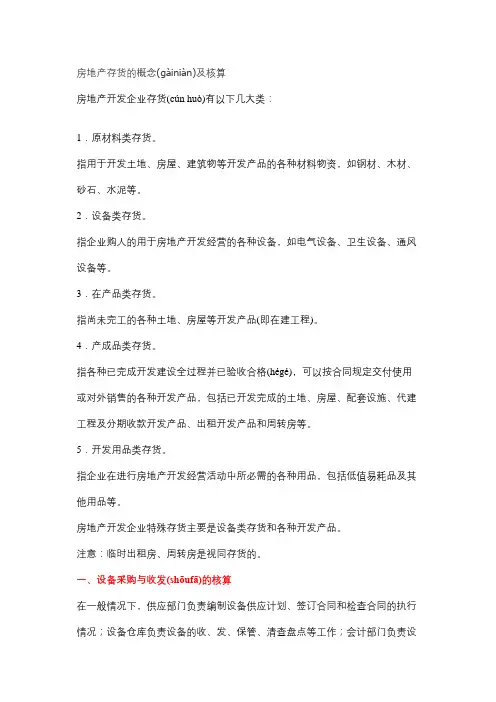 房地产存货的概念(gàiniàn)及核算

房地产开发企业存货(cún huò)有以下几大类：

1．原材料类存货。

指用于开发土地、房屋、建筑物等开发产品的各种材料物资。如钢材、木材、砂石、水泥等。

2．设备类存货。

指企业购人的用于房地产开发经营的各种设备。如电气设备、卫生设备、通风设备等。

3．在产品类存货。

指尚未完工的各种土地、房屋等开发产品(即在建工程)。

4．产成品类存货。

指各种已完成开发建设全过程并已验收合格(hégé)，可以按合同规定交付使用或对外销售的各种开发产品。包括已开发完成的土地、房屋、配套设施、代建工程及分期收款开发产品、出租开发产品和周转房等。

5．开发用品类存货。

指企业在进行房地产开发经营活动中所必需的各种用品。包括低值易耗品及其他用品等。

房地产开发企业特殊存货主要是设备类存货和各种开发产品。

注意：临时出租房、周转房是视同存货的。

一、设备采购与收发(shōufā)的核算

在一般情况下。供应部门负责编制设备供应计划、签订合同和检查合同的执行情况；设备仓库负责设备的收、发、保管、清查盘点等工作；会计部门负责设